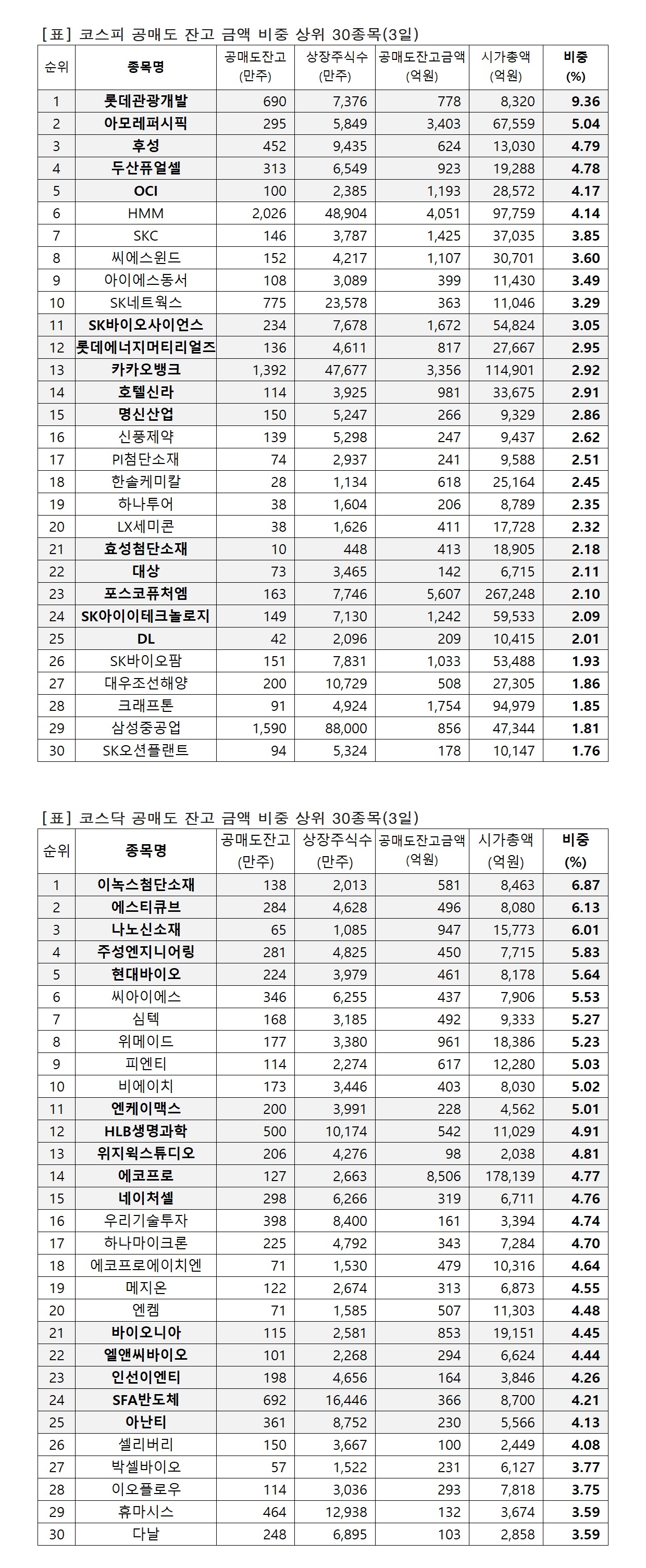 [표] 코스피 공매도 잔고 금액 비중 상위 30종목(3일)

| 순위 | 종목명 | 공매도잔고 (만주) | 상장주식수 (만주) | 공매도잔고금액 (억원) | 시가총액 (억원) | 비중 (%) |
|---|---|---|---|---|---|---|
| 1 | 롯데관광개발 | 690 | 7,376 | 778 | 8,320 | 9.36 |
| 2 | 아모레퍼시픽 | 295 | 5,849 | 3,403 | 67,559 | 5.04 |
| 3 | 후성 | 452 | 9,435 | 624 | 13,030 | 4.79 |
| 4 | 두산퓨얼셀 | 313 | 6,549 | 923 | 19,288 | 4.78 |
| 5 | OCI | 100 | 2,385 | 1,193 | 28,572 | 4.17 |
| 6 | HMM | 2,026 | 48,904 | 4,051 | 97,759 | 4.14 |
| 7 | SKC | 146 | 3,787 | 1,425 | 37,035 | 3.85 |
| 8 | 씨에스윈드 | 152 | 4,217 | 1,107 | 30,701 | 3.60 |
| 9 | 아이에스동서 | 108 | 3,089 | 399 | 11,430 | 3.49 |
| 10 | SK네트웍스 | 775 | 23,578 | 363 | 11,046 | 3.29 |
| 11 | SK바이오사이언스 | 234 | 7,678 | 1,672 | 54,824 | 3.05 |
| 12 | 롯데에너지머티리얼즈 | 136 | 4,611 | 817 | 27,667 | 2.95 |
| 13 | 카카오뱅크 | 1,392 | 47,677 | 3,356 | 114,901 | 2.92 |
| 14 | 호텔신라 | 114 | 3,925 | 981 | 33,675 | 2.91 |
| 15 | 명신산업 | 150 | 5,247 | 266 | 9,329 | 2.86 |
| 16 | 신풍제약 | 139 | 5,298 | 247 | 9,437 | 2.62 |
| 17 | PI첨단소재 | 74 | 2,937 | 241 | 9,588 | 2.51 |
| 18 | 한솔케미칼 | 28 | 1,134 | 618 | 25,164 | 2.45 |
| 19 | 하나투어 | 38 | 1,604 | 206 | 8,789 | 2.35 |
| 20 | LX세미콘 | 38 | 1,626 | 411 | 17,728 | 2.32 |
| 21 | 효성첨단소재 | 10 | 448 | 413 | 18,905 | 2.18 |
| 22 | 대상 | 73 | 3,465 | 142 | 6,715 | 2.11 |
| 23 | 포스코퓨처엠 | 163 | 7,746 | 5,607 | 267,248 | 2.10 |
| 24 | SK아이이테크놀로지 | 149 | 7,130 | 1,242 | 59,533 | 2.09 |
| 25 | DL | 42 | 2,096 | 209 | 10,415 | 2.01 |
| 26 | SK바이오팜 | 151 | 7,831 | 1,033 | 53,488 | 1.93 |
| 27 | 대우조선해양 | 200 | 10,729 | 508 | 27,305 | 1.86 |
| 28 | 크래프톤 | 91 | 4,924 | 1,754 | 94,979 | 1.85 |
| 29 | 삼성중공업 | 1,590 | 88,000 | 856 | 47,344 | 1.81 |
| 30 | SK오션플랜트 | 94 | 5,324 | 178 | 10,147 | 1.76 |

[표] 코스닥 공매도 잔고 금액 비중 상위 30종목(3일)

| 순위 | 종목명 | 공매도잔고 (만주) | 상장주식수 (만주) | 공매도잔고금액 (억원) | 시가총액 (억원) | 비중 (%) |
|---|---|---|---|---|---|---|
| 1 | 이녹스첨단소재 | 138 | 2,013 | 581 | 8,463 | 6.87 |
| 2 | 에스티큐브 | 284 | 4,628 | 496 | 8,080 | 6.13 |
| 3 | 나노신소재 | 65 | 1,085 | 947 | 15,773 | 6.01 |
| 4 | 주성엔지니어링 | 281 | 4,825 | 450 | 7,715 | 5.83 |
| 5 | 현대바이오 | 224 | 3,979 | 461 | 8,178 | 5.64 |
| 6 | 씨아이에스 | 346 | 6,255 | 437 | 7,906 | 5.53 |
| 7 | 심텍 | 168 | 3,185 | 492 | 9,333 | 5.27 |
| 8 | 위메이드 | 177 | 3,380 | 961 | 18,386 | 5.23 |
| 9 | 피엔티 | 114 | 2,274 | 617 | 12,280 | 5.03 |
| 10 | 비에이치 | 173 | 3,446 | 403 | 8,030 | 5.02 |
| 11 | 엔케이맥스 | 200 | 3,991 | 228 | 4,562 | 5.01 |
| 12 | HLB생명과학 | 500 | 10,174 | 542 | 11,029 | 4.91 |
| 13 | 위지윅스튜디오 | 206 | 4,276 | 98 | 2,038 | 4.81 |
| 14 | 에코프로 | 127 | 2,663 | 8,506 | 178,139 | 4.77 |
| 15 | 네이처셀 | 298 | 6,266 | 319 | 6,711 | 4.76 |
| 16 | 우리기술투자 | 398 | 8,400 | 161 | 3,394 | 4.74 |
| 17 | 하나마이크론 | 225 | 4,792 | 343 | 7,284 | 4.70 |
| 18 | 에코프로에이치엔 | 71 | 1,530 | 479 | 10,316 | 4.64 |
| 19 | 메지온 | 122 | 2,674 | 313 | 6,873 | 4.55 |
| 20 | 엔켐 | 71 | 1,585 | 507 | 11,303 | 4.48 |
| 21 | 바이오니아 | 115 | 2,581 | 853 | 19,151 | 4.45 |
| 22 | 엘앤씨바이오 | 101 | 2,268 | 294 | 6,624 | 4.44 |
| 23 | 인선이엔티 | 198 | 4,656 | 164 | 3,846 | 4.26 |
| 24 | SFA반도체 | 692 | 16,446 | 366 | 8,700 | 4.21 |
| 25 | 아난티 | 361 | 8,752 | 230 | 5,566 | 4.13 |
| 26 | 셀리버리 | 150 | 3,667 | 100 | 2,449 | 4.08 |
| 27 | 박셀바이오 | 57 | 1,522 | 231 | 6,127 | 3.77 |
| 28 | 이오플로우 | 114 | 3,036 | 293 | 7,818 | 3.75 |
| 29 | 휴마시스 | 464 | 12,938 | 132 | 3,674 | 3.59 |
| 30 | 다날 | 248 | 6,895 | 103 | 2,858 | 3.59 |